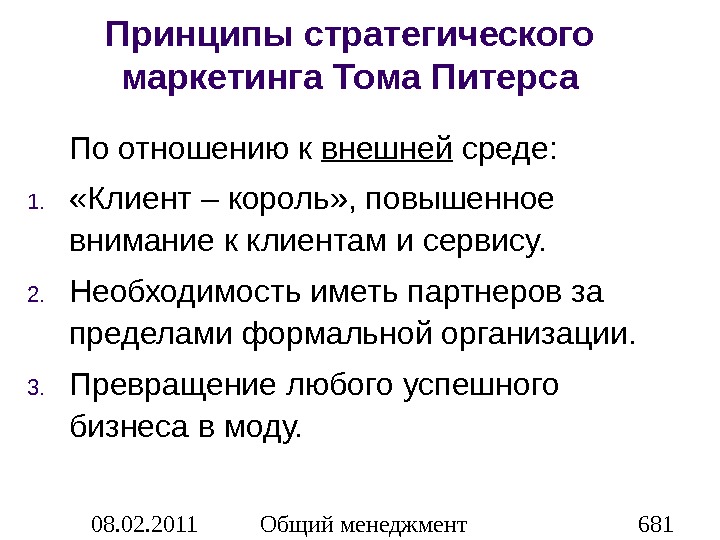 Принципы стратегического маркетинга Тома Питерса

По отношению к внешней среде:

1. «Клиент – король», повышенное внимание к клиентам и сервису.
2. Необходимость иметь партнеров за пределами формальной организации.
3. Превращение любого успешного бизнеса в моду.

08.02.2011 Общий менеджмент 681